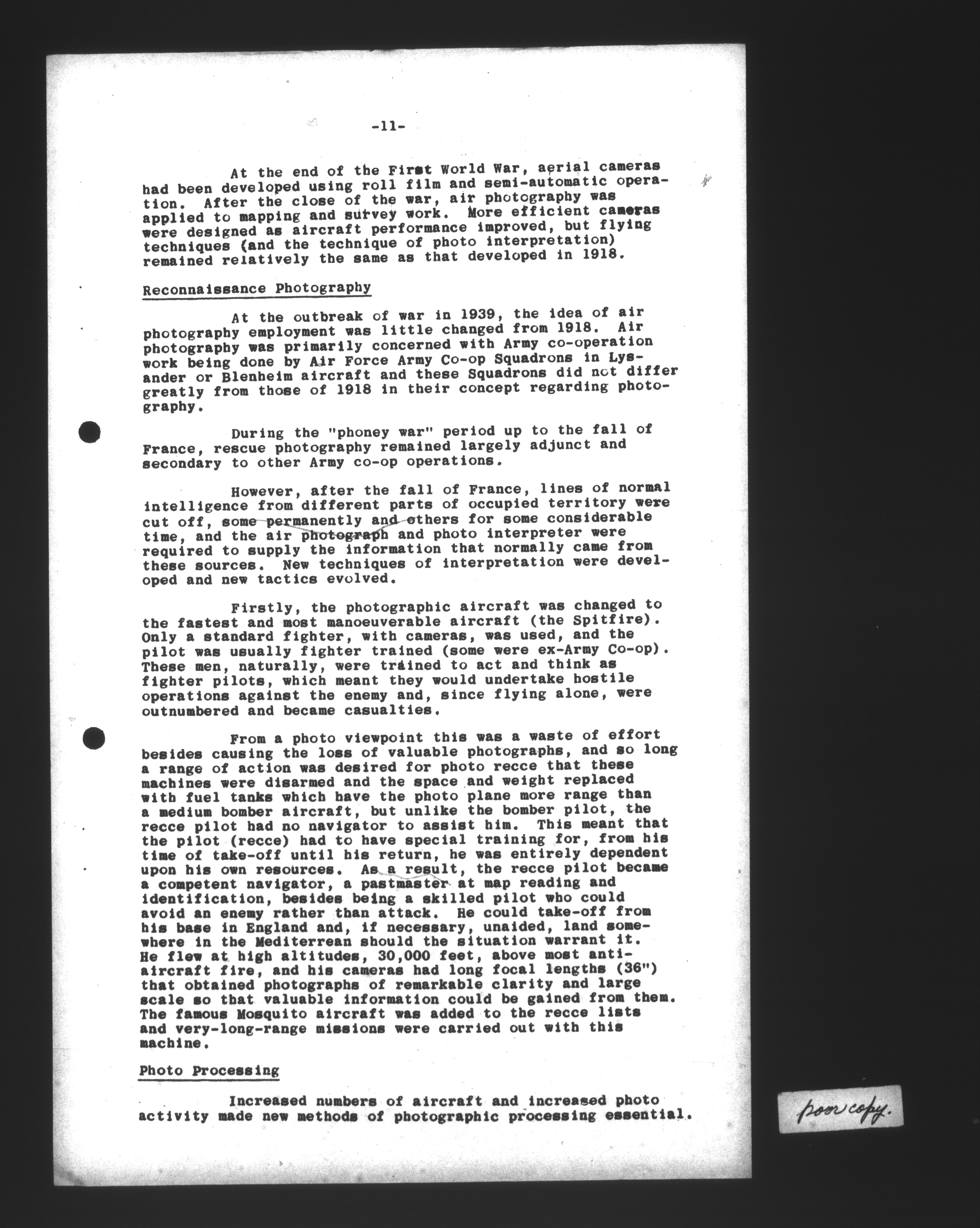 -11-

At the end of the First World War, aerial cameras had been developed using roll film and semi-automatic operation. After the close of the war, air photography was applied to mapping and survey work. More efficient cameras were designed as aircraft performance improved, but flying techniques (and the technique of photo interpretation) remained relatively the same as that developed in 1918.

Reconnaissance Photography

At the outbreak of war in 1939, the idea of air photography employment was little changed from 1918. Air photography was primarily concerned with Army co-operation work being done by Air Force Army Co-op Squadrons in Lysander or Blenheim aircraft and these Squadrons did not differ greatly from those of 1918 in their concept regarding photography.

During the "phoney war" period up to the fall of France, rescue photography remained largely adjunct and secondary to other Army co-op operations.

However, after the fall of France, lines of normal intelligence from different parts of occupied territory were cut off, some permanently and others for some considerable time, and the air photograph and photo interpreter were required to supply the information that normally came from these sources. New techniques of interpretation were developed and new tactics evolved.

Firstly, the photographic aircraft was changed to the fastest and most manoeuverable aircraft (the Spitfire). Only a standard fighter, with cameras, was used, and the pilot was usually fighter trained (some were ex-Army Co-op). These men, naturally, were trained to act and think as fighter pilots, which meant they would undertake hostile operations against the enemy and, since flying alone, were outnumbered and became casualties.

From a photo viewpoint this was a waste of effort besides causing the loss of valuable photographs, and so long a range of action was desired for photo recce that these machines were disarmed and the space and weight replaced with fuel tanks which have the photo plane more range than a medium bomber aircraft, but unlike the bomber pilot, the recce pilot had no navigator to assist him. This meant that the pilot (recce) had to have special training for, from his time of take-off until his return, he was entirely dependent upon his own resources. As a result, the recce pilot became a competent navigator, a pastmaster at map reading and identification, besides being a skilled pilot who could avoid an enemy rather than attack. He could take-off from his base in England and, if necessary, unaided, land somewhere in the Mediterrean should the situation warrant it. He flew at high altitudes, 30,000 feet, above most anti-aircraft fire, and his cameras had long focal lengths (36") that obtained photographs of remarkable clarity and large scale so that valuable information could be gained from them. The famous Mosquito aircraft was added to the recce lists and very-long-range missions were carried out with this machine.

Photo Processing

Increased numbers of aircraft and increased photo activity made new methods of photographic processing essential.

poor copy.